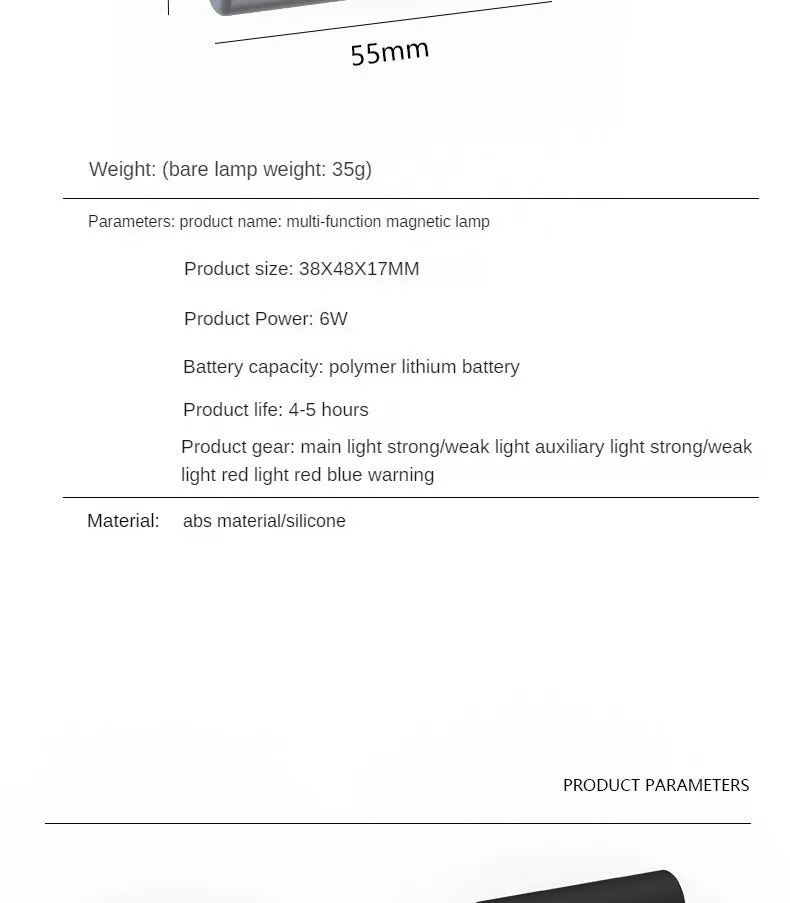 55mm

Weight: (bare lamp weight: 35g)

Parameters: product name: multi-function magnetic lamp

Product size: 38X48X17MM

Product Power: 6W

Battery capacity: polymer lithium battery

Product life: 4-5 hours

Product gear: main light strong/weak light auxiliary light strong/weak light red light red blue warning

Material: abs material/silicone

PRODUCT PARAMETERS